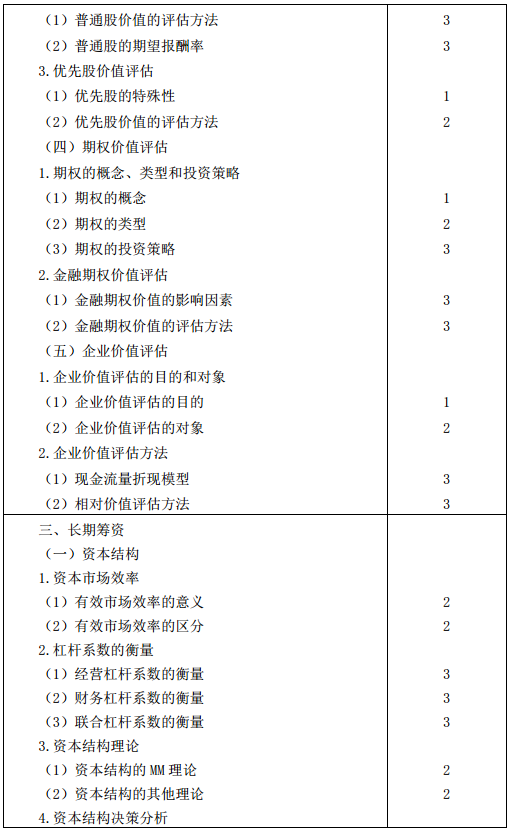 | | |
|---|---|
| （1）普通股价值的评估方法 | 3 |
| （2）普通股的期望报酬率 | 3 |
| 3.优先股价值评估 | |
| （1）优先股的特殊性 | 1 |
| （2）优先股价值的评估方法 | 2 |
| （四）期权价值评估 | |
| 1.期权的概念、类型和投资策略 | |
| （1）期权的概念 | 1 |
| （2）期权的类型 | 2 |
| （3）期权的投资策略 | 3 |
| 2.金融期权价值评估 | |
| （1）金融期权价值的影响因素 | 3 |
| （2）金融期权价值的评估方法 | 3 |
| （五）企业价值评估 | |
| 1.企业价值评估的目的和对象 | |
| （1）企业价值评估的目的 | 1 |
| （2）企业价值评估的对象 | 2 |
| 2.企业价值评估方法 | |
| （1）现金流量折现模型 | 3 |
| （2）相对价值评估方法 | 3 |
| 三、长期筹资 | |
| （一）资本结构 | |
| 1.资本市场效率 | |
| （1）有效市场效率的意义 | 2 |
| （2）有效市场效率的区分 | 2 |
| 2.杠杆系数的衡量 | |
| （1）经营杠杆系数的衡量 | 3 |
| （2）财务杠杆系数的衡量 | 3 |
| （3）联合杠杆系数的衡量 | 3 |
| 3.资本结构理论 | |
| （1）资本结构的 MM 理论 | 2 |
| （2）资本结构的其他理论 | 2 |
| 4.资本结构决策分析 | |